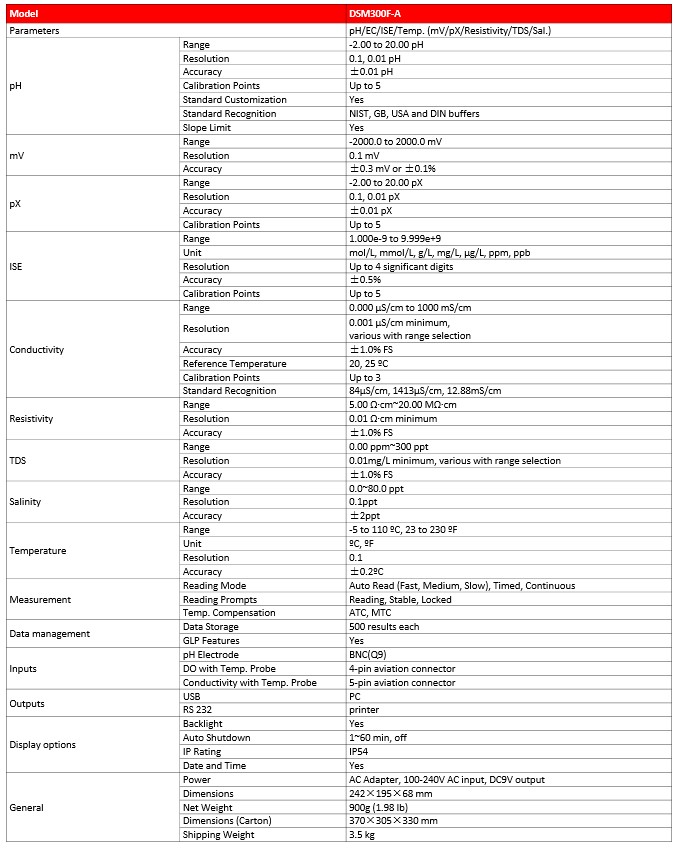 | Model | | DSM300F-A |
|---|---|---|
| Parameters | | pH/EC/ISE/Temp. (mV/pX/Resistivity/TDS/Sal.) |
| pH | Range | -2.00 to 20.00 pH |
| | Resolution | 0.1, 0.01 pH |
| | Accuracy | ±0.01 pH |
| | Calibration Points | Up to 5 |
| | Standard Customization | Yes |
| | Standard Recognition | NIST, GB, USA and DIN buffers |
| | Slope Limit | Yes |
| mV | Range | -2000.0 to 2000.0 mV |
| | Resolution | 0.1 mV |
| | Accuracy | ±0.3 mV or ±0.1% |
| pX | Range | -2.00 to 20.00 pX |
| | Resolution | 0.1, 0.01 pX |
| | Accuracy | ±0.01 pX |
| | Calibration Points | Up to 5 |
| ISE | Range | 1.000e-9 to 9.999e+9 |
| | Unit | mol/L, mmol/L, g/L, mg/L, µg/L, ppm, ppb |
| | Resolution | Up to 4 significant digits |
| | Accuracy | ±0.5% |
| | Calibration Points | Up to 5 |
| Conductivity | Range | 0.000 µS/cm to 1000 mS/cm |
| | Resolution | 0.001 µS/cm minimum, various with range selection |
| | Accuracy | ±1.0% FS |
| | Reference Temperature | 20, 25 ºC |
| | Calibration Points | Up to 3 |
| | Standard Recognition | 84µS/cm, 1413µS/cm, 12.88mS/cm |
| Resistivity | Range | 5.00 Ω·cm~20.00 MΩ·cm |
| | Resolution | 0.01 Ω·cm minimum |
| | Accuracy | ±1.0% FS |
| TDS | Range | 0.00 ppm~300 ppt |
| | Resolution | 0.01mg/L minimum, various with range selection |
| | Accuracy | ±1.0% FS |
| Salinity | Range | 0.0~80.0 ppt |
| | Resolution | 0.1ppt |
| | Accuracy | ±2ppt |
| Temperature | Range | -5 to 110 ºC, 23 to 230 ºF |
| | Unit | ºC, ºF |
| | Resolution | 0.1 |
| | Accuracy | ±0.2ºC |
| Measurement | Reading Mode | Auto Read (Fast, Medium, Slow), Timed, Continuous |
| | Reading Prompts | Reading, Stable, Locked |
| | Temp. Compensation | ATC, MTC |
| Data management | Data Storage | 500 results each |
| | GLP Features | Yes |
| Inputs | pH Electrode | BNC(Q9) |
| | DO with Temp. Probe | 4-pin aviation connector |
| | Conductivity with Temp. Probe | 5-pin aviation connector |
| Outputs | USB | PC |
| | RS 232 | printer |
| Display options | Backlight | Yes |
| | Auto Shutdown | 1~60 min, off |
| | IP Rating | IP54 |
| | Date and Time | Yes |
| General | Power | AC Adapter, 100-240V AC input, DC9V output |
| | Dimensions | 242×195×68 mm |
| | Net Weight | 900g (1.98 lb) |
| | Dimensions (Carton) | 370×305×330 mm |
| | Shipping Weight | 3.5 kg |